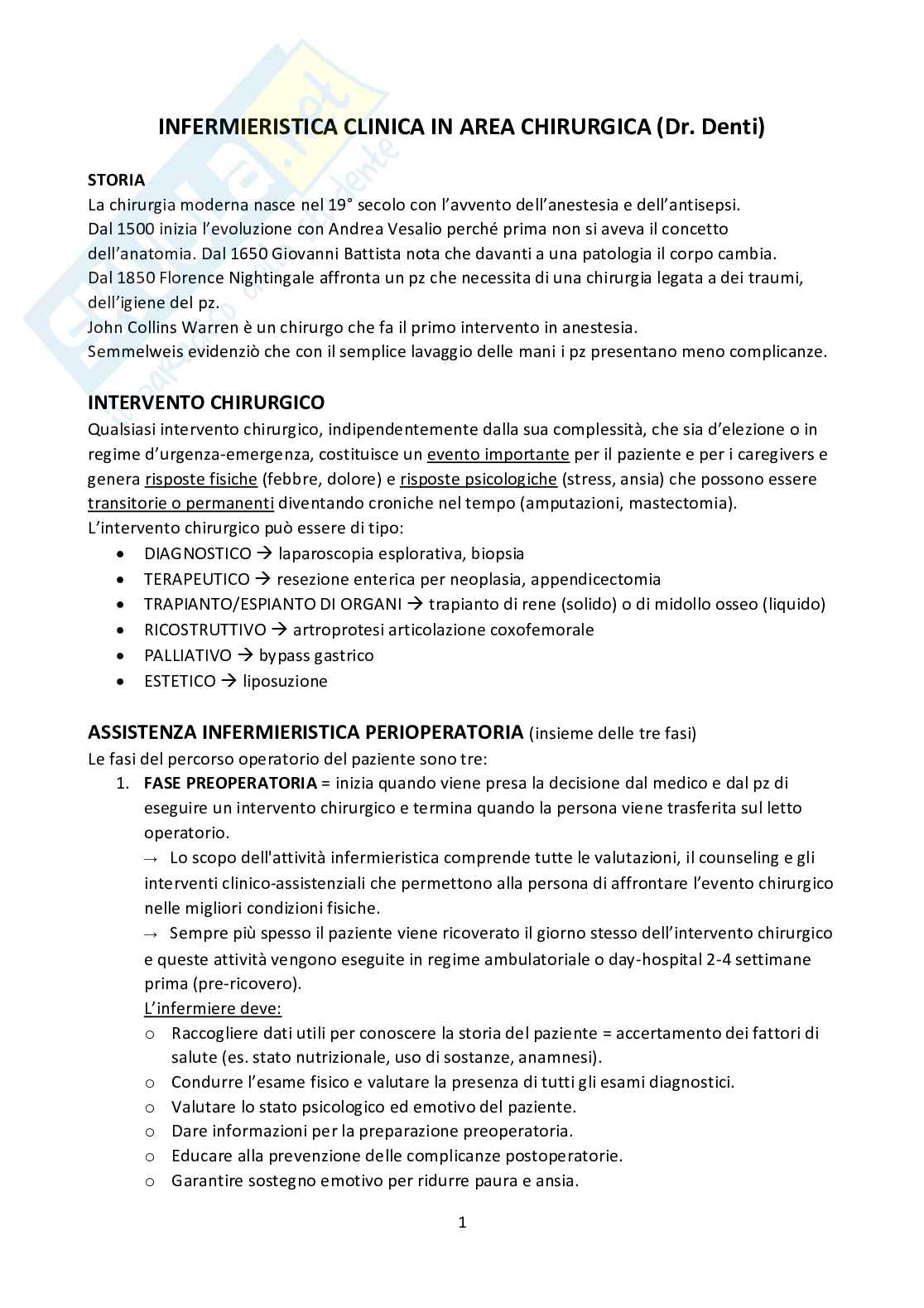 INFERMIERISTICA CLINICA IN AREA CHIRURGICA (Dr. Denti)

STORIA
La chirurgia moderna nasce nel 19° secolo con l'avvento dell'anestesia e dell'antisepsi.
Dal 1500 inizia l'evoluzione con Andrea Vesalio perché prima non si aveva il concetto dell'anatomia. Dal 1650 Giovanni Battista nota che davanti a una patologia il corpo cambia.
Dal 1850 Florence Nightingale affronta un pz che necessita di una chirurgia legata a dei traumi, dell'igiene del pz.
John Collins Warren è un chirurgo che fa il primo intervento in anestesia.
Semmelweis evidenziò che con il semplice lavaggio delle mani i pz presentano meno complicanze.

INTERVENTO CHIRURGICO
Qualsiasi intervento chirurgico, indipendentemente dalla sua complessità, che sia d'elezione o in regime d'urgenza-emergenza, costituisce un evento importante per il paziente e per i caregivers e genera risposte fisiche (febbre, dolore) e risposte psicologiche (stress, ansia) che possono essere transitorie o permanenti diventando croniche nel tempo (amputazioni, mastectomia).
L'intervento chirurgico può essere di tipo:
• DIAGNOSTICO → laparoscopia esplorativa, biopsia
• TERAPEUTICO → resezione enterica per neoplasia, appendicectomia
• TRAPIANTO/ESPIANTO DI ORGANI → trapianto di rene (solido) o di midollo osseo (liquido)
• RICOSTRUTTIVO → artroprotesi articolazione coxofemorale
• PALLIATIVO → bypass gastrico
• ESTETICO → liposuzione

ASSISTENZA INFERMIERISTICA PERIOPERATORIA (insieme delle tre fasi)
Le fasi del percorso operatorio del paziente sono tre:
1. FASE PREOPERATORIA = inizia quando viene presa la decisione dal medico e dal pz di eseguire un intervento chirurgico e termina quando la persona viene trasferita sul letto operatorio.
→ Lo scopo dell'attività infermieristica comprende tutte le valutazioni, il counseling e gli interventi clinico-assistenziali che permettono alla persona di affrontare l'evento chirurgico nelle migliori condizioni fisiche.
→ Sempre più spesso il paziente viene ricoverato il giorno stesso dell'intervento chirurgico e queste attività vengono eseguite in regime ambulatoriale o day-hospital 2-4 settimane prima (pre-ricovero).
L'infermiere deve:
o Raccogliere dati utili per conoscere la storia del paziente = accertamento dei fattori di salute (es. stato nutrizionale, uso di sostanze, anamnesi).
o Condurre l'esame fisico e valutare la presenza di tutti gli esami diagnostici.
o Valutare lo stato psicologico ed emotivo del paziente.
o Dare informazioni per la preparazione preoperatoria.
o Educare alla prevenzione delle complicanze postoperatorie.
o Garantire sostegno emotivo per ridurre paura e ansia.

1